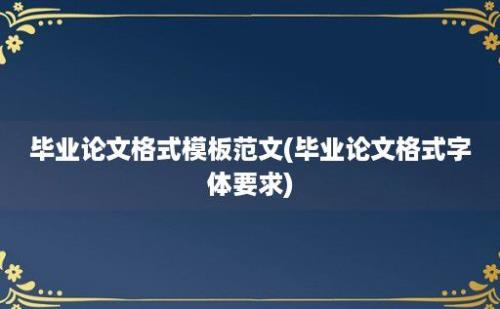 毕业论文格式模板范文(毕业论文格式字体要求)